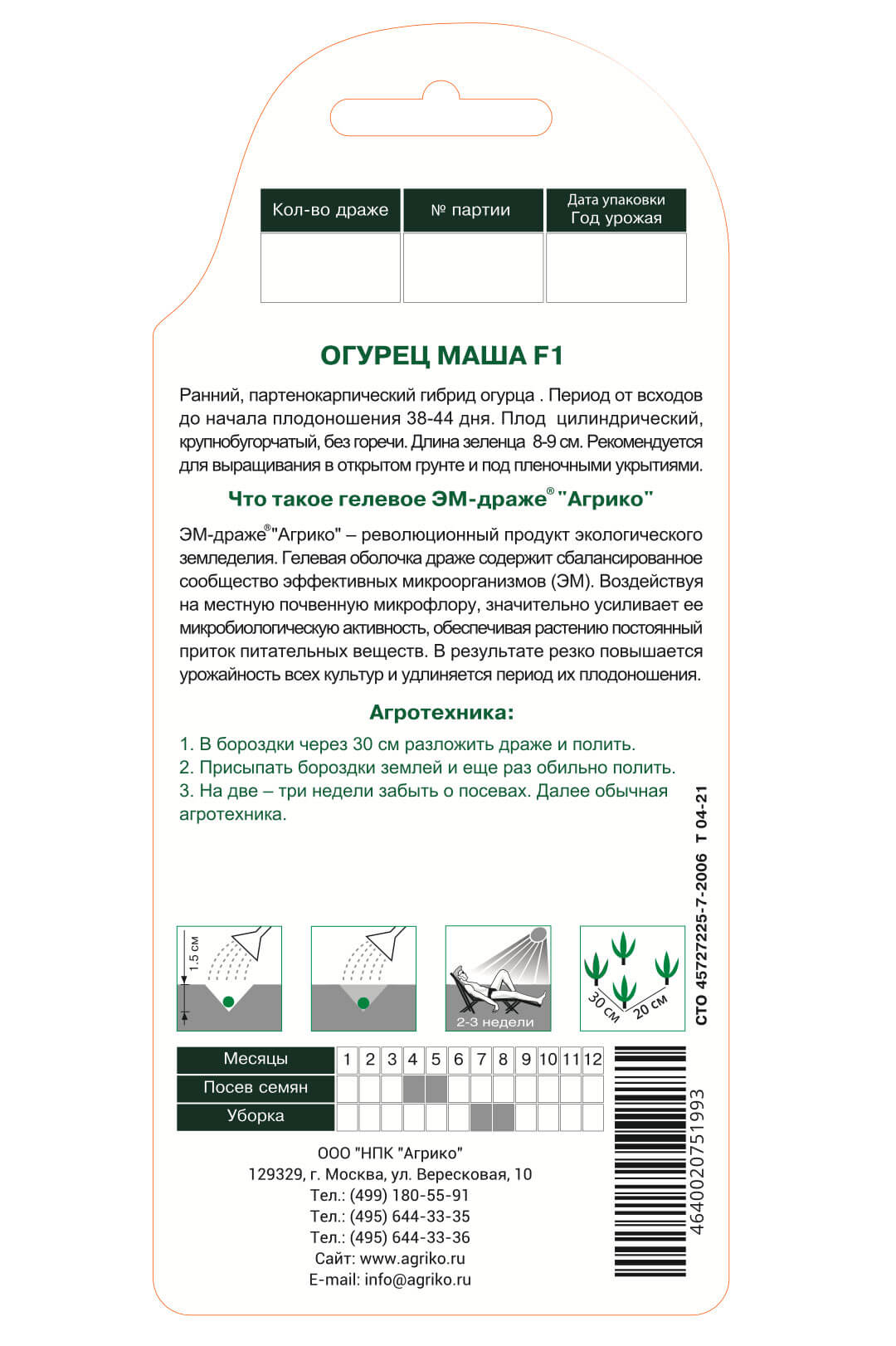 | Кол-во драже | № партии | Дата упаковки Год урожая |
|---|---|---|
| | | |

ОГУРЕЦ МАША F1

Ранний, партенокарпический гибрид огурца . Период от всходов до начала плодоношения 38-44 дня. Плод цилиндрический, крупнобугорчатый, без горечи. Длина зеленца 8-9 см. Рекомендуется для выращивания в открытом грунте и под пленочными укрытиями.

Что такое гелевое ЭМ-драже® "Агрико"

ЭМ-драже®"Агрико" – революционный продукт экологического земледелия. Гелевая оболочка драже содержит сбалансированное сообщество эффективных микроорганизмов (ЭМ). Воздействуя на местную почвенную микрофлору, значительно усиливает ее микробиологическую активность, обеспечивая растению постоянный приток питательных веществ. В результате резко повышается урожайность всех культур и удлиняется период их плодоношения.

Агротехника:

1. В бороздки через 30 см разложить драже и полить.
2. Присыпать бороздки землей и еще раз обильно полить.
3. На две – три недели забыть о посевах. Далее обычная агротехника.

СТО 45727225-7-2006 Т 04-21

1.5 см

2-3 недели

30 см 20 см

| Месяцы | 1 | 2 | 3 | 4 | 5 | 6 | 7 | 8 | 9 | 10 | 11 | 12 |
|---|---|---|---|---|---|---|---|---|---|---|---|---|
| Посев семян | | | | | | | | | | | | |
| Уборка | | | | | | | | | | | | |

4640020751993

ООО "НПК "Агрико"
129329, г. Москва, ул. Вересковая, 10
Тел.: (499) 180-55-91
Тел.: (495) 644-33-35
Тел.: (495) 644-33-36
Сайт: www.agriko.ru
E-mail: info@agriko.ru